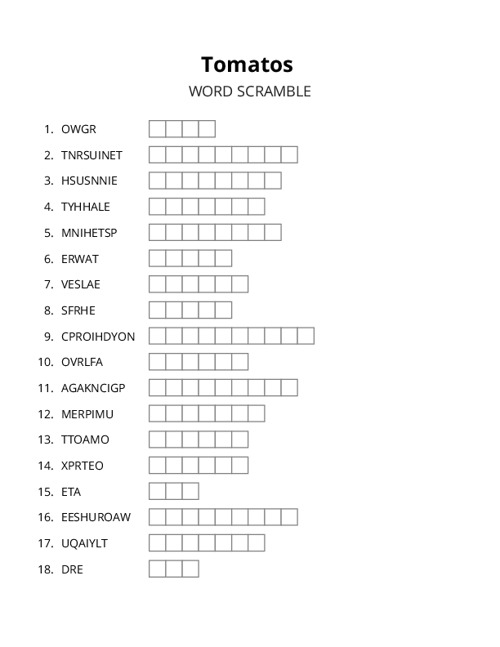 Tomatos

WORD SCRAMBLE

1. OWGR
2. TNRSUINET
3. HSUSNNIE
4. TYHHALE
5. MNIHETSP
6. ERWAT
7. VESLAE
8. SFRHE
9. CPROIHDYON
10. OVRLFA
11. AGAKNCIGP
12. MERPIMU
13. TTOAMO
14. XPRTEO
15. ETA
16. EESHUROAW
17. UQAIYLT
18. DRE